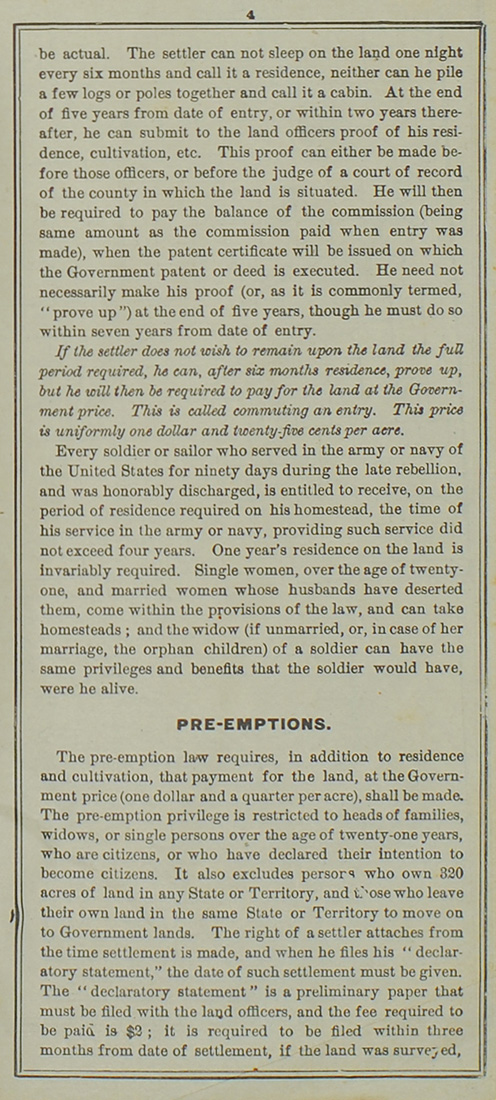 4

be actual. The settler can not sleep on the land one night every six months and call it a residence, neither can he pile a few logs or poles together and call it a cabin. At the end of five years from date of entry, or within two years thereafter, he can submit to the land officers proof of his residence, cultivation, etc. This proof can either be made before those officers, or before the judge of a court of record of the county in which the land is situated. He will then be required to pay the balance of the commission (being same amount as the commission paid when entry was made), when the patent certificate will be issued on which the Government patent or deed is executed. He need not necessarily make his proof (or, as it is commonly termed, "prove up") at the end of five years, though he must do so within seven years from date of entry.

If the settler does not wish to remain upon the land the full period required, he can, after six months residence, prove up, but he will then be required to pay for the land at the Government price. This is called commuting an entry. This price is uniformly one dollar and twenty-five cents per acre.

Every soldier or sailor who served in the army or navy of the United States for ninety days during the late rebellion, and was honorably discharged, is entitled to receive, on the period of residence required on his homestead, the time of his service in the army or navy, providing such service did not exceed four years. One year's residence on the land is invariably required. Single women, over the age of twenty-one, and married women whose husbands have deserted them, come within the provisions of the law, and can take homesteads; and the widow (if unmarried, or, in case of her marriage, the orphan children) of a soldier can have the same privileges and benefits that the soldier would have, were he alive.

PRE-EMPTIONS.

The pre-emption law requires, in addition to residence and cultivation, that payment for the land, at the Government price (one dollar and a quarter per acre), shall be made. The pre-emption privilege is restricted to heads of families, widows, or single persons over the age of twenty-one years, who are citizens, or who have declared their intention to become citizens. It also excludes persons who own 320 acres of land in any State or Territory, and those who leave their own land in the same State or Territory to move on to Government lands. The right of a settler attaches from the time settlement is made, and when he files his "declaratory statement," the date of such settlement must be given. The "declaratory statement" is a preliminary paper that must be filed with the land officers, and the fee required to be paid is $2; it is required to be filed within three months from date of settlement, if the land was surveyed,